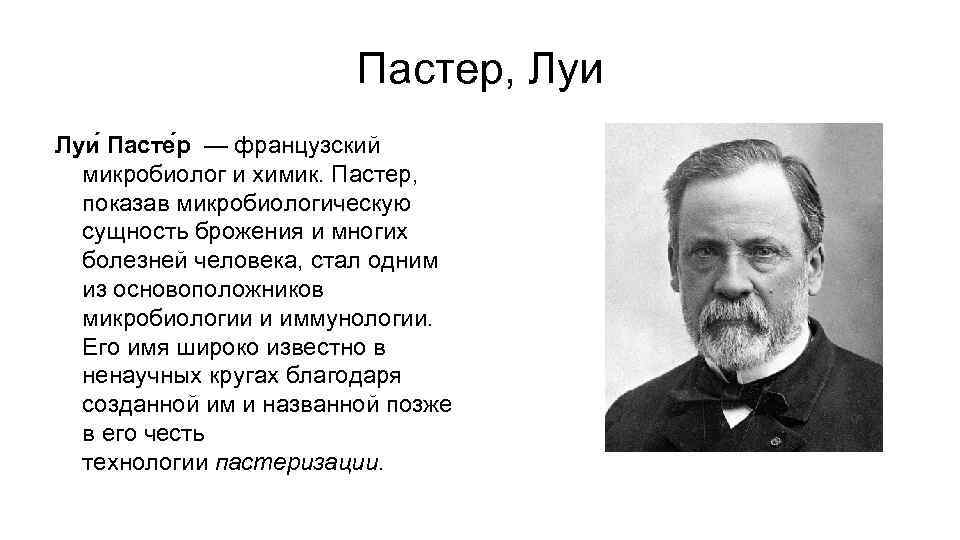 Пастер, Луи

Луи́ Пасте́р — французский микробиолог и химик. Пастер, показав микробиологическую сущность брожения и многих болезней человека, стал одним из основоположников микробиологии и иммунологии. Его имя широко известно в ненаучных кругах благодаря созданной им и названной позже в его честь технологии пастеризации.